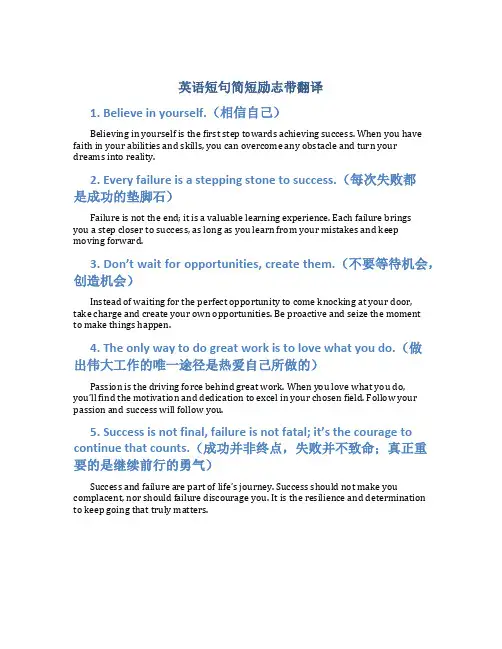 英语短句简短励志带翻译

1. Believe in yourself.（相信自己）

Believing in yourself is the first step towards achieving success. When you have faith in your abilities and skills, you can overcome any obstacle and turn your dreams into reality.

2. Every failure is a stepping stone to success.（每次失败都是成功的垫脚石）

Failure is not the end; it is a valuable learning experience. Each failure brings you a step closer to success, as long as you learn from your mistakes and keep moving forward.

3. Don't wait for opportunities, create them.（不要等待机会，创造机会）

Instead of waiting for the perfect opportunity to come knocking at your door, take charge and create your own opportunities. Be proactive and seize the moment to make things happen.

4. The only way to do great work is to love what you do.（做出伟大工作的唯一途径是热爱自己所做的）

Passion is the driving force behind great work. When you love what you do, you'll find the motivation and dedication to excel in your chosen field. Follow your passion and success will follow you.

5. Success is not final, failure is not fatal; it's the courage to continue that counts.（成功并非终点，失败并不致命；真正重要的是继续前行的勇气）

Success and failure are part of life's journey. Success should not make you complacent, nor should failure discourage you. It is the resilience and determination to keep going that truly matters.